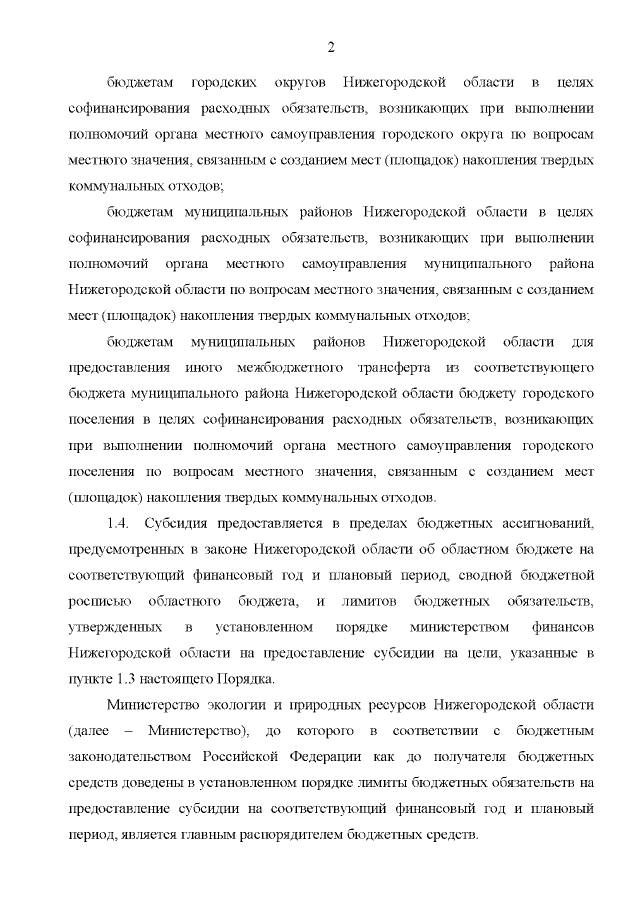 2

бюджетам городских округов Нижегородской области в целях софинансирования расходных обязательств, возникающих при выполнении полномочий органа местного самоуправления городского округа по вопросам местного значения, связанным с созданием мест (площадок) накопления твердых коммунальных отходов;

бюджетам муниципальных районов Нижегородской области в целях софинансирования расходных обязательств, возникающих при выполнении полномочий органа местного самоуправления муниципального района Нижегородской области по вопросам местного значения, связанным с созданием мест (площадок) накопления твердых коммунальных отходов;

бюджетам муниципальных районов Нижегородской области для предоставления иного межбюджетного трансферта из соответствующего бюджета муниципального района Нижегородской области бюджету городского поселения в целях софинансирования расходных обязательств, возникающих при выполнении полномочий органа местного самоуправления городского поселения по вопросам местного значения, связанным с созданием мест (площадок) накопления твердых коммунальных отходов.

1.4. Субсидия предоставляется в пределах бюджетных ассигнований, предусмотренных в законе Нижегородской области об областном бюджете на соответствующий финансовый год и плановый период, сводной бюджетной росписью областного бюджета, и лимитов бюджетных обязательств, утвержденных в установленном порядке министерством финансов Нижегородской области на предоставление субсидии на цели, указанные в пункте 1.3 настоящего Порядка.

Министерство экологии и природных ресурсов Нижегородской области (далее – Министерство), до которого в соответствии с бюджетным законодательством Российской Федерации как до получателя бюджетных средств доведены в установленном порядке лимиты бюджетных обязательств на предоставление субсидии на соответствующий финансовый год и плановый период, является главным распорядителем бюджетных средств.